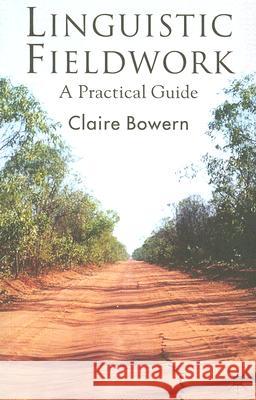 LINGUISTIC FIELDWORK

A Practical Guide

Claire Bowern

Kraina Książek